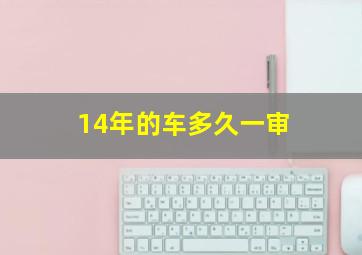 14年的车多久一审